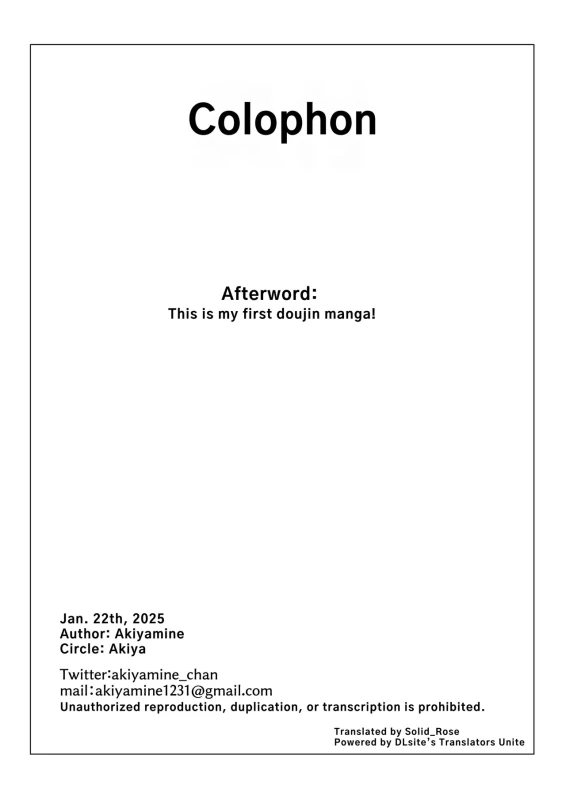 Colophon

Afterword:
This is my first doujin manga!

Jan. 22th, 2025
Author: Akiyamine
Circle: Akiya

Twitter:akiyamine_chan
mail:akiyamine1231@gmail.com
Unauthorized reproduction, duplication, or transcription is prohibited.

Translated by Solid_Rose
Powered by DLsite's Translators Unite